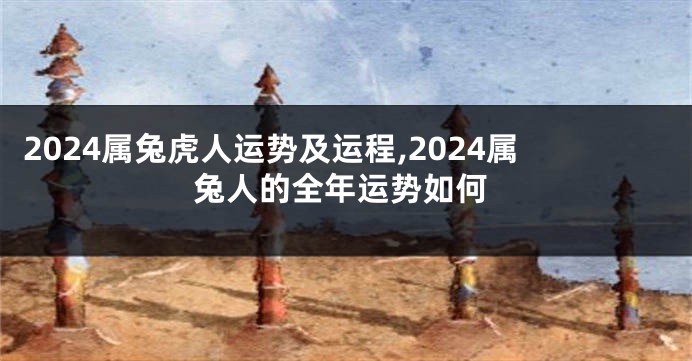 2024属兔虎人运势及运程,2024属兔人的全年运势如何